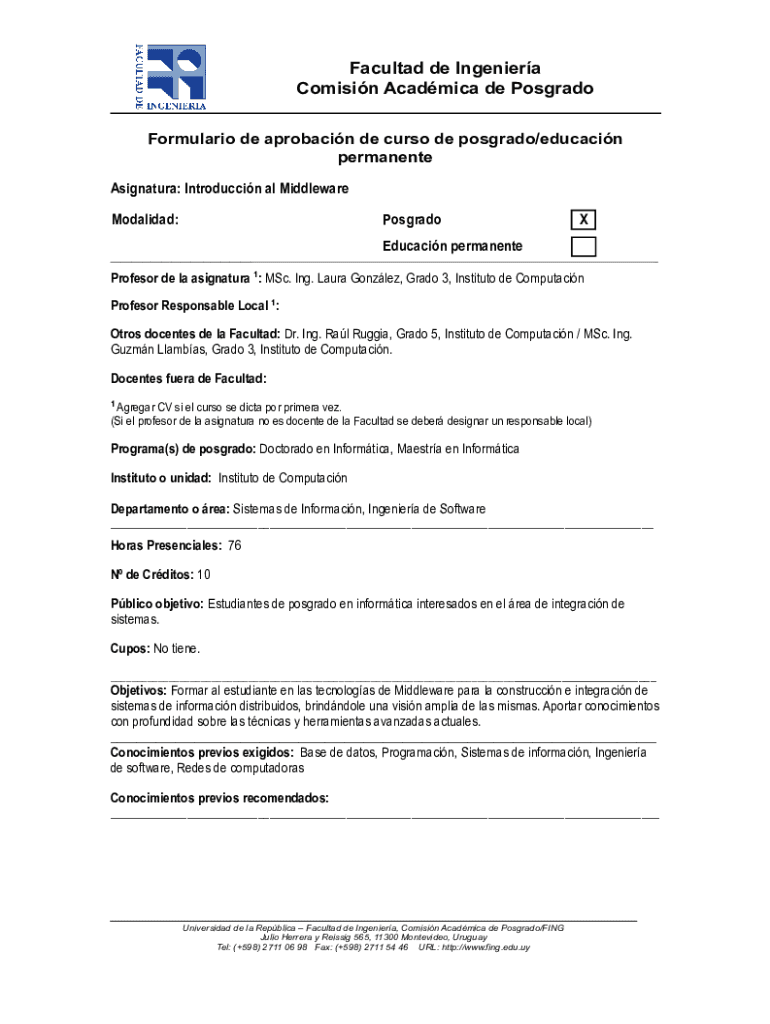 FACULTAD DE INGENIERIA

Facultad de Ingeniería
Comisión Académica de Posgrado

Formulario de aprobación de curso de posgrado/educación permanente

Asignatura: Introducción al Middleware

Modalidad: Posgrado X
Educación permanente

Profesor de la asignatura $^1$: MSc. Ing. Laura González, Grado 3, Instituto de Computación

Profesor Responsable Local $^1$:

Otros docentes de la Facultad: Dr. Ing. Raúl Ruggia, Grado 5, Instituto de Computación / MSc. Ing. Guzmán Llambías, Grado 3, Instituto de Computación.

Docentes fuera de Facultad:

$^1$ Agregar CV si el curso se dicta por primera vez.
(Si el profesor de la asignatura no es docente de la Facultad se deberá designar un responsable local)

Programa(s) de posgrado: Doctorado en Informática, Maestría en Informática

Instituto o unidad: Instituto de Computación

Departamento o área: Sistemas de Información, Ingeniería de Software

Horas Presenciales: 76

Nº de Créditos: 10

Público objetivo: Estudiantes de posgrado en informática interesados en el área de integración de sistemas.

Cupos: No tiene.

Objetivos: Formar al estudiante en las tecnologías de Middleware para la construcción e integración de sistemas de información distribuidos, brindándole una visión amplia de las mismas. Aportar conocimientos con profundidad sobre las técnicas y herramientas avanzadas actuales.

Conocimientos previos exigidos: Base de datos, Programación, Sistemas de información, Ingeniería de software, Redes de computadoras

Conocimientos previos recomendados:

Universidad de la República – Facultad de Ingeniería, Comisión Académica de Posgrado/FING
Julio Herrera y Reissig 565, 11300 Montevideo, Uruguay
Tel: (+598) 2711 06 98 Fax: (+598) 2711 54 46 URL: http://www.fing.edu.uy